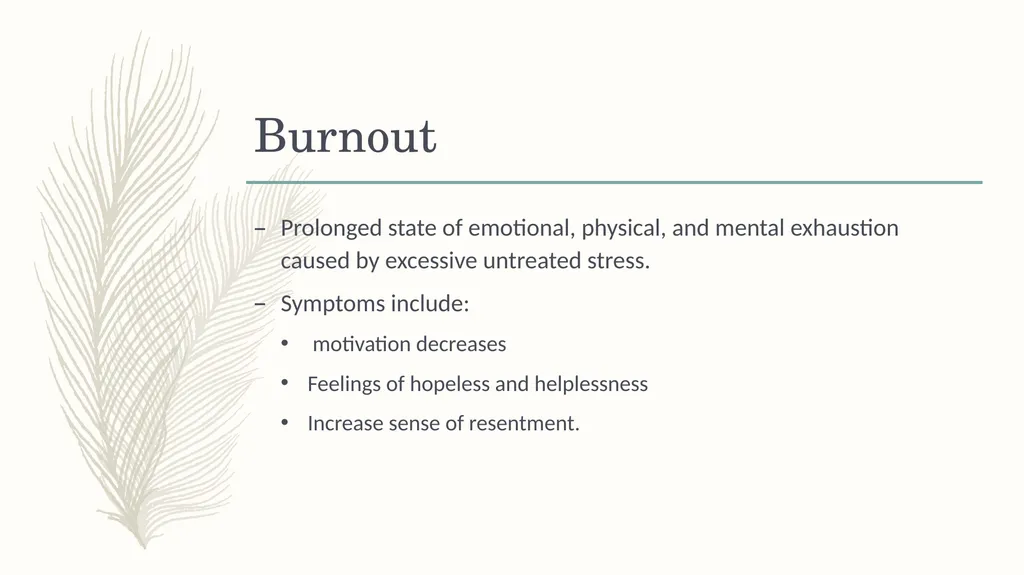 Burnout

– Prolonged state of emotional, physical, and mental exhaustion caused by excessive untreated stress.

– Symptoms include:

• motivation decreases

• Feelings of hopeless and helplessness

• Increase sense of resentment.